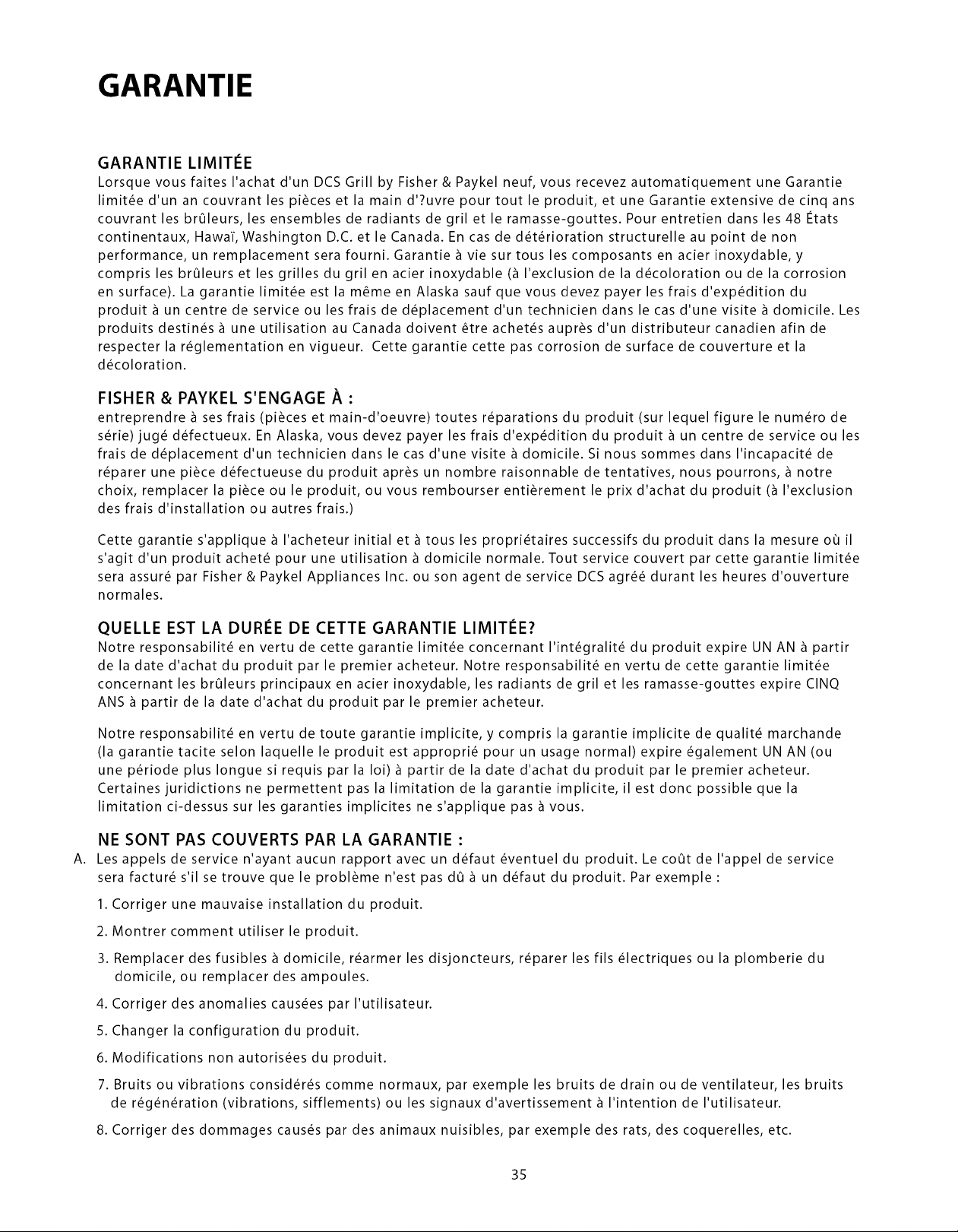 GARANTIE

GARANTIE LIMITÉE
Lorsque vous faites l'achat d'un DCS Grill by Fisher & Paykel neuf, vous recevez automatiquement une Garantie limitée d'un an couvrant les pièces et la main d'?uvre pour tout le produit, et une Garantie extensive de cinq ans couvrant les brûleurs, les ensembles de radiants de gril et le ramasse-gouttes. Pour entretien dans les 48 États continentaux, Hawaï, Washington D.C. et le Canada. En cas de détérioration structurelle au point de non performance, un remplacement sera fourni. Garantie à vie sur tous les composants en acier inoxydable, y compris les brûleurs et les grilles du gril en acier inoxydable (à l'exclusion de la décoloration ou de la corrosion en surface). La garantie limitée est la même en Alaska sauf que vous devez payer les frais d'expédition du produit à un centre de service ou les frais de déplacement d'un technicien dans le cas d'une visite à domicile. Les produits destinés à une utilisation au Canada doivent être achetés auprès d'un distributeur canadien afin de respecter la réglementation en vigueur. Cette garantie cette pas corrosion de surface de couverture et la décoloration.

FISHER & PAYKEL S'ENGAGE À :
entreprendre à ses frais (pièces et main-d'oeuvre) toutes réparations du produit (sur lequel figure le numéro de série) jugé défectueux. En Alaska, vous devez payer les frais d'expédition du produit à un centre de service ou les frais de déplacement d'un technicien dans le cas d'une visite à domicile. Si nous sommes dans l'incapacité de réparer une pièce défectueuse du produit après un nombre raisonnable de tentatives, nous pourrons, à notre choix, remplacer la pièce ou le produit, ou vous rembourser entièrement le prix d'achat du produit (à l'exclusion des frais d'installation ou autres frais.)

Cette garantie s'applique à l'acheteur initial et à tous les propriétaires successifs du produit dans la mesure où il s'agit d'un produit acheté pour une utilisation à domicile normale. Tout service couvert par cette garantie limitée sera assuré par Fisher & Paykel Appliances Inc. ou son agent de service DCS agréé durant les heures d'ouverture normales.

QUELLE EST LA DURÉE DE CETTE GARANTIE LIMITÉE?
Notre responsabilité en vertu de cette garantie limitée concernant l'intégralité du produit expire UN AN à partir de la date d'achat du produit par le premier acheteur. Notre responsabilité en vertu de cette garantie limitée concernant les brûleurs principaux en acier inoxydable, les radiants de gril et les ramasse-gouttes expire CINQ ANS à partir de la date d'achat du produit par le premier acheteur.

Notre responsabilité en vertu de toute garantie implicite, y compris la garantie implicite de qualité marchande (la garantie tacite selon laquelle le produit est approprié pour un usage normal) expire également UN AN (ou une période plus longue si requis par la loi) à partir de la date d'achat du produit par le premier acheteur. Certaines juridictions ne permettent pas la limitation de la garantie implicite, il est donc possible que la limitation ci-dessus sur les garanties implicites ne s'applique pas à vous.

NE SONT PAS COUVERTS PAR LA GARANTIE :
A. Les appels de service n'ayant aucun rapport avec un défaut éventuel du produit. Le coût de l'appel de service sera facturé s'il se trouve que le problème n'est pas dû à un défaut du produit. Par exemple :

1. Corriger une mauvaise installation du produit.

2. Montrer comment utiliser le produit.

3. Remplacer des fusibles à domicile, réarmer les disjoncteurs, réparer les fils électriques ou la plomberie du domicile, ou remplacer des ampoules.

4. Corriger des anomalies causées par l'utilisateur.

5. Changer la configuration du produit.

6. Modifications non autorisées du produit.

7. Bruits ou vibrations considérés comme normaux, par exemple les bruits de drain ou de ventilateur, les bruits de régénération (vibrations, sifflements) ou les signaux d'avertissement à l'intention de l'utilisateur.

8. Corriger des dommages causés par des animaux nuisibles, par exemple des rats, des coquerelles, etc.

35